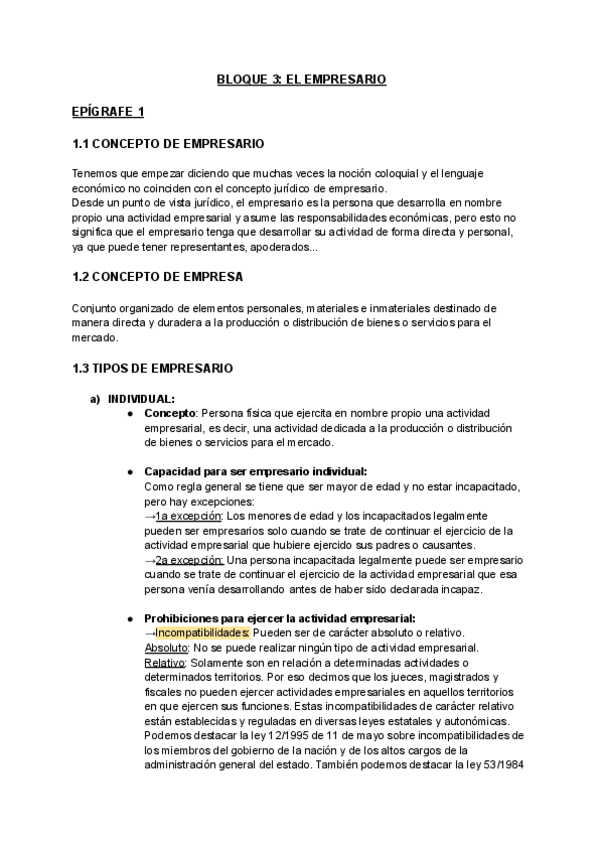 BLOQUE 3: EL EMPRESARIO

EPÍGRAFE 1

1.1 CONCEPTO DE EMPRESARIO

Tenemos que empezar diciendo que muchas veces la noción coloquial y el lenguaje económico no coinciden con el concepto jurídico de empresario.
Desde un punto de vista jurídico, el empresario es la persona que desarrolla en nombre propio una actividad empresarial y asume las responsabilidades económicas, pero esto no significa que el empresario tenga que desarrollar su actividad de forma directa y personal, ya que puede tener representantes, apoderados...

1.2 CONCEPTO DE EMPRESA

Conjunto organizado de elementos personales, materiales e inmateriales destinado de manera directa y duradera a la producción o distribución de bienes o servicios para el mercado.

1.3 TIPOS DE EMPRESARIO

a) INDIVIDUAL:
● Concepto: Persona física que ejercita en nombre propio una actividad empresarial, es decir, una actividad dedicada a la producción o distribución de bienes o servicios para el mercado.

● Capacidad para ser empresario individual:
Como regla general se tiene que ser mayor de edad y no estar incapacitado, pero hay excepciones:
→1a excepción: Los menores de edad y los incapacitados legalmente pueden ser empresarios solo cuando se trate de continuar el ejercicio de la actividad empresarial que hubiere ejercido sus padres o causantes.
→2a excepción: Una persona incapacitada legalmente puede ser empresario cuando se trate de continuar el ejercicio de la actividad empresarial que esa persona venía desarrollando antes de haber sido declarada incapaz.

● Prohibiciones para ejercer la actividad empresarial:
→Incompatibilidades: Pueden ser de carácter absoluto o relativo.
Absoluto: No se puede realizar ningún tipo de actividad empresarial.
Relativo: Solamente son en relación a determinadas actividades o determinados territorios. Por eso decimos que los jueces, magistrados y fiscales no pueden ejercer actividades empresariales en aquellos territorios en que ejercen sus funciones. Estas incompatibilidades de carácter relativo están establecidas y reguladas en diversas leyes estatales y autonómicas. Podemos destacar la ley 12/1995 de 11 de mayo sobre incompatibilidades de los miembros del gobierno de la nación y de los altos cargos de la administración general del estado. También podemos destacar la ley 53/1984